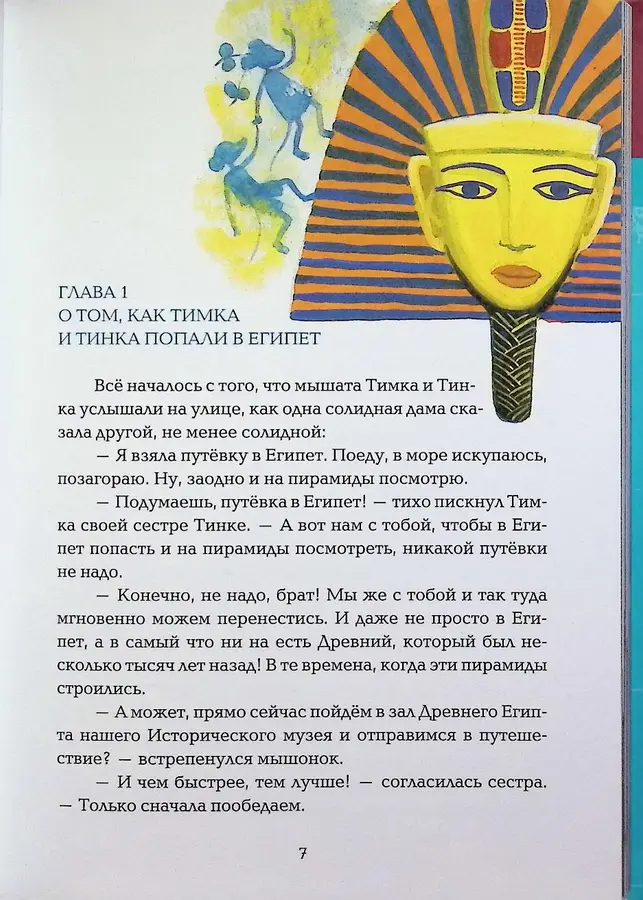 ГЛАВА 1
О ТОМ, КАК ТИМКА
И ТИНКА ПОПАЛИ В ЕГИПЕТ

Всё началось с того, что мышата Тимка и Тинка услышали на улице, как одна солидная дама сказала другой, не менее солидной:

— Я взяла путёвку в Египет. Поеду, в море искупаюсь, позагораю. Ну, заодно и на пирамиды посмотрю.

— Подумаешь, путёвка в Египет! — тихо пискнул Тимка своей сестре Тинке. — А вот нам с тобой, чтобы в Египет попасть и на пирамиды посмотреть, никакой путёвки не надо.

— Конечно, не надо, брат! Мы же с тобой и так туда мгновенно можем перенестись. И даже не просто в Египет, а в самый что ни на есть Древний, который был несколько тысяч лет назад! В те времена, когда эти пирамиды строились.

— А может, прямо сейчас пойдём в зал Древнего Египта нашего Исторического музея и отправимся в путешествие? — встрепенулся мышонок.

— И чем быстрее, тем лучше! — согласилась сестра. — Только сначала пообедаем.

7